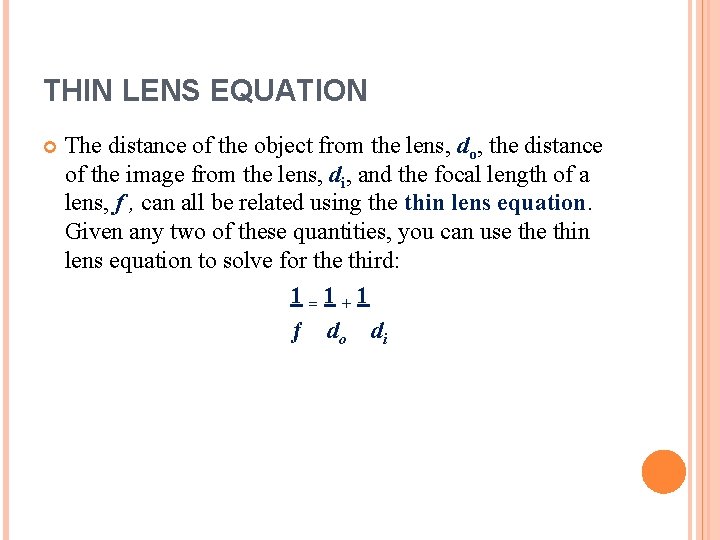 THIN LENS EQUATION

• The distance of the object from the lens, $d_o$, the distance of the image from the lens, $d_i$, and the focal length of a lens, $f$, can all be related using the thin lens equation. Given any two of these quantities, you can use the thin lens equation to solve for the third:

$\frac{1}{f} = \frac{1}{d_o} + \frac{1}{d_i}$